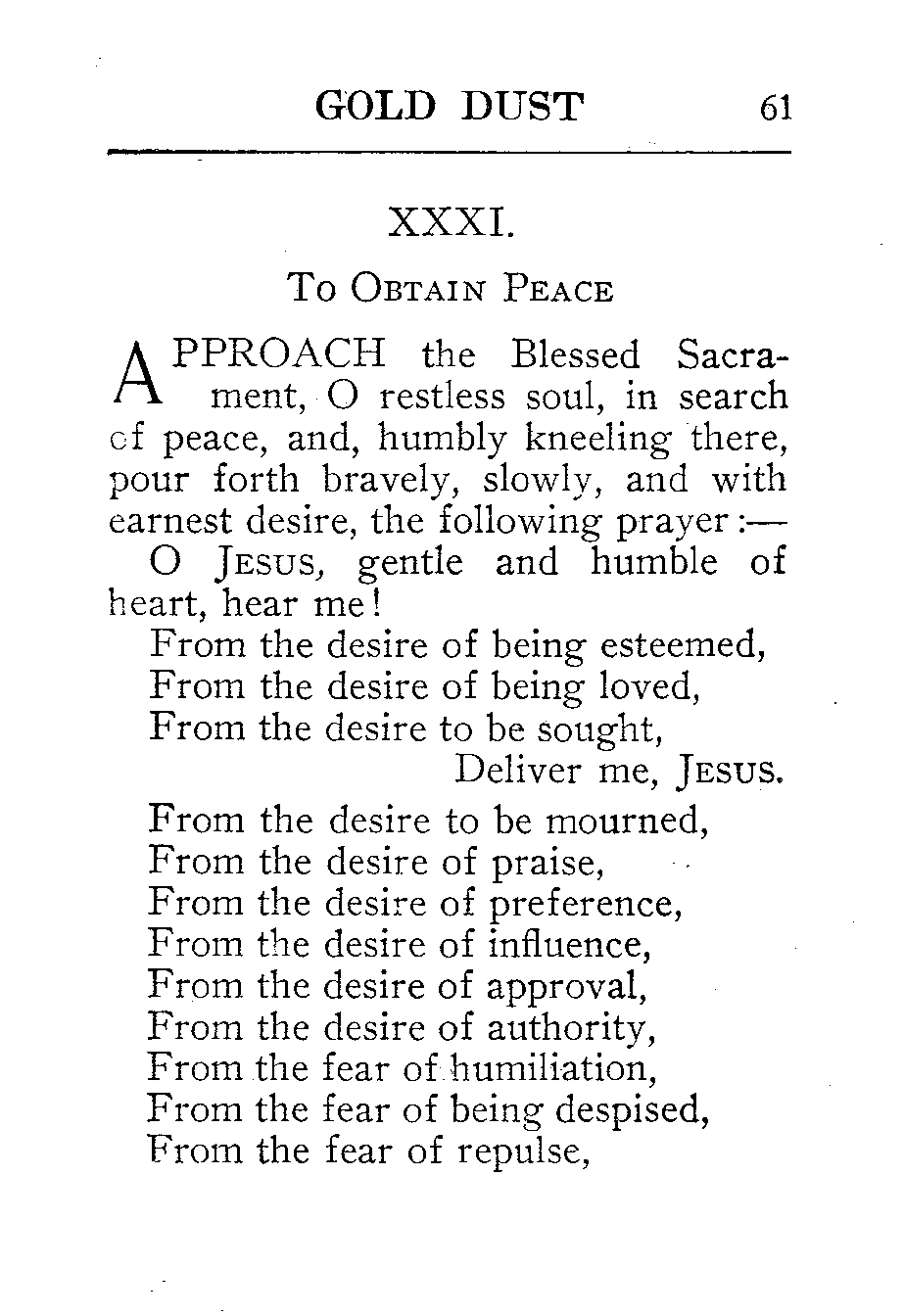 GOLD DUST 61

XXXI.

To Obtain Peace

APPROACH the Blessed Sacrament, O restless soul, in search of peace, and, humbly kneeling there, pour forth bravely, slowly, and with earnest desire, the following prayer:—

O Jesus, gentle and humble of heart, hear me!

From the desire of being esteemed,
From the desire of being loved,
From the desire to be sought,
Deliver me, Jesus.

From the desire to be mourned,
From the desire of praise,
From the desire of preference,
From the desire of influence,
From the desire of approval,
From the desire of authority,
From the fear of humiliation,
From the fear of being despised,
From the fear of repulse,